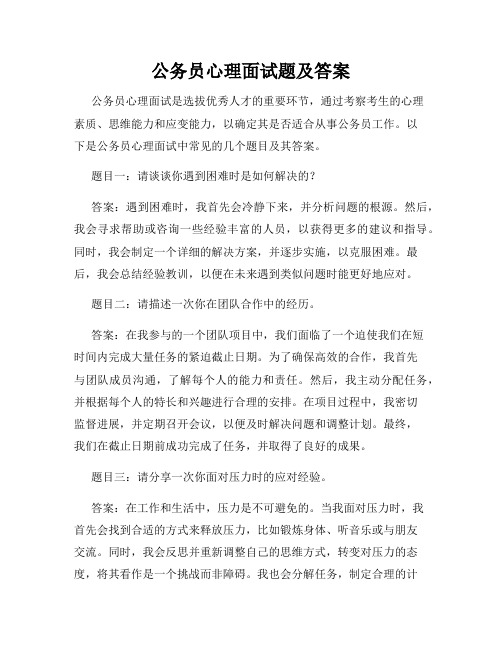 公务员心理面试题及答案

公务员心理面试是选拔优秀人才的重要环节，通过考察考生的心理素质、思维能力和应变能力，以确定其是否适合从事公务员工作。以下是公务员心理面试中常见的几个题目及其答案。

题目一：请谈谈你遇到困难时是如何解决的？

答案：遇到困难时，我首先会冷静下来，并分析问题的根源。然后，我会寻求帮助或咨询一些经验丰富的人员，以获得更多的建议和指导。同时，我会制定一个详细的解决方案，并逐步实施，以克服困难。最后，我会总结经验教训，以便在未来遇到类似问题时能更好地应对。

题目二：请描述一次你在团队合作中的经历。

答案：在我参与的一个团队项目中，我们面临了一个迫使我们在短时间内完成大量任务的紧迫截止日期。为了确保高效的合作，我首先与团队成员沟通，了解每个人的能力和责任。然后，我主动分配任务，并根据每个人的特长和兴趣进行合理的安排。在项目过程中，我密切监督进展，并定期召开会议，以便及时解决问题和调整计划。最终，我们在截止日期前成功完成了任务，并取得了良好的成果。

题目三：请分享一次你面对压力时的应对经验。

答案：在工作和生活中，压力是不可避免的。当我面对压力时，我首先会找到合适的方式来释放压力，比如锻炼身体、听音乐或与朋友交流。同时，我会反思并重新调整自己的思维方式，转变对压力的态度，将其看作是一个挑战而非障碍。我也会分解任务，制定合理的计